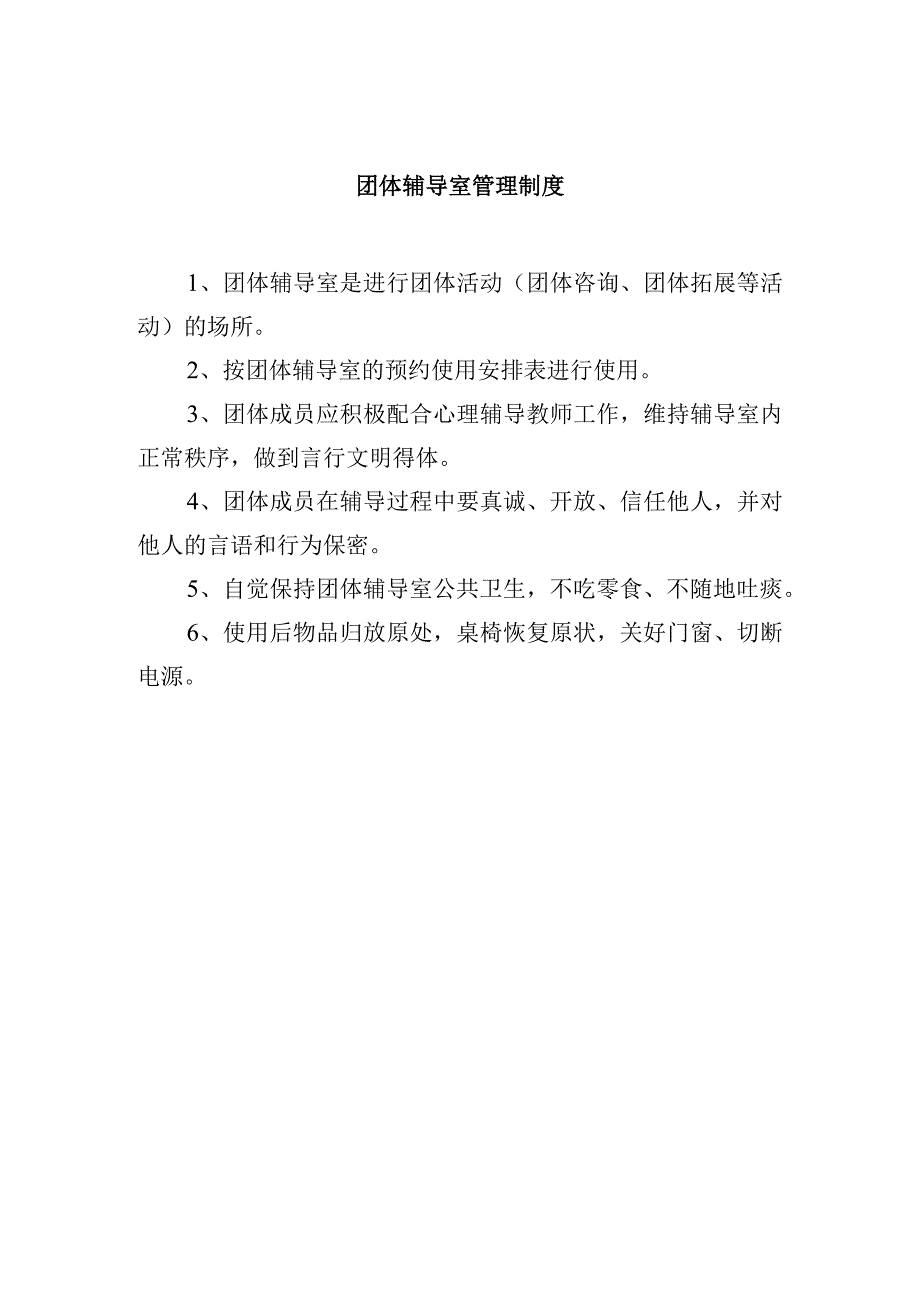 团体辅导室管理制度

1、团体辅导室是进行团体活动（团体咨询、团体拓展等活动）的场所。

2、按团体辅导室的预约使用安排表进行使用。

3、团体成员应积极配合心理辅导教师工作，维持辅导室内正常秩序，做到言行文明得体。

4、团体成员在辅导过程中要真诚、开放、信任他人，并对他人的言语和行为保密。

5、自觉保持团体辅导室公共卫生，不吃零食、不随地吐痰。

6、使用后物品归放原处，桌椅恢复原状，关好门窗、切断电源。